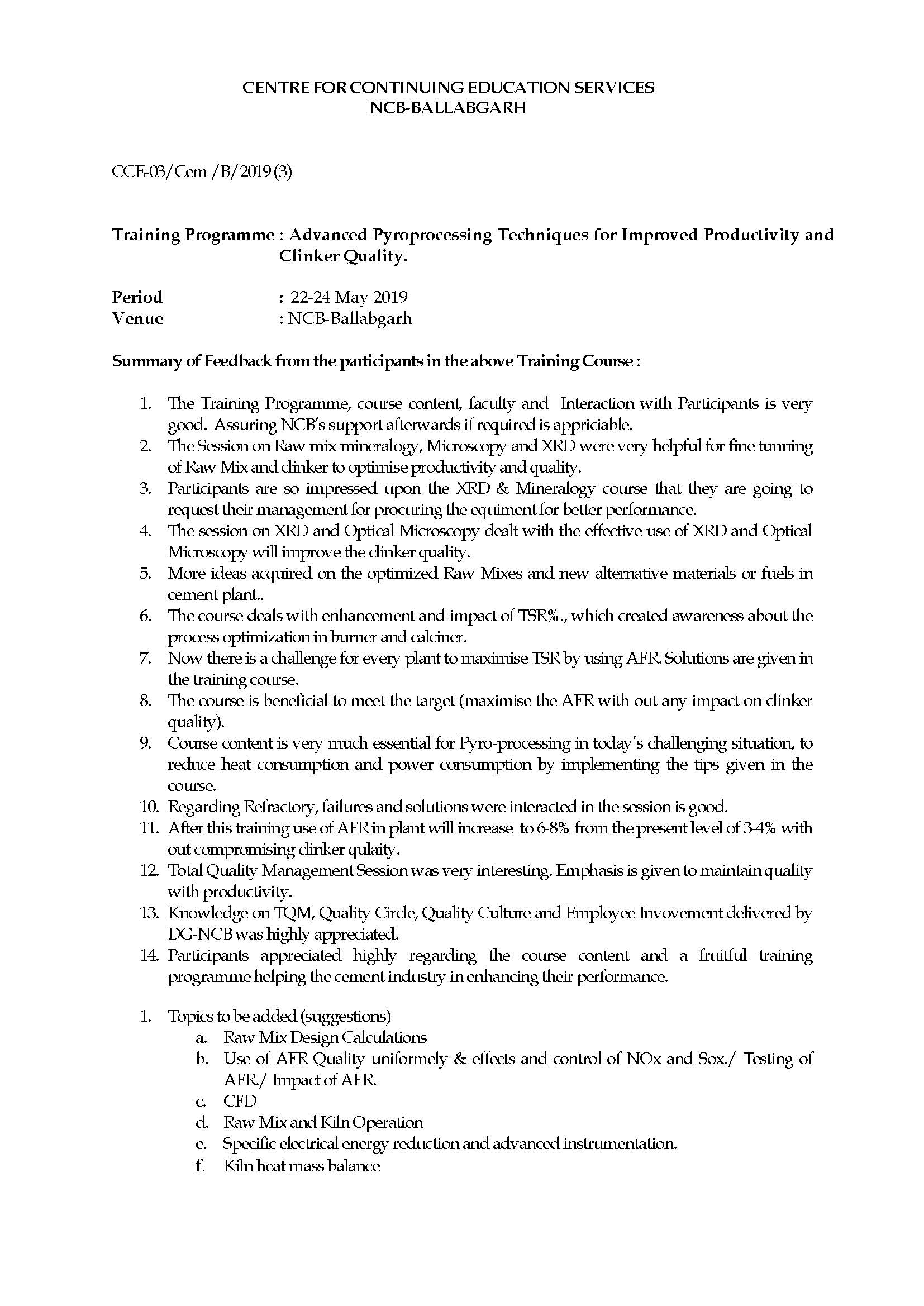 CENTRE FOR CONTINUING EDUCATION SERVICES
NCB-BALLABGARH

CCE-03/Cem /B/2019 (3)

Training Programme : Advanced Pyroprocessing Techniques for Improved Productivity and Clinker Quality.

Period : 22-24 May 2019
Venue : NCB-Ballabgarh

Summary of Feedback from the participants in the above Training Course :

1. The Training Programme, course content, faculty and Interaction with Participants is very good. Assuring NCB's support afterwards if required is appriciable.
2. The Session on Raw mix mineralogy, Microscopy and XRD were very helpful for fine tunning of Raw Mix and clinker to optimise productivity and quality.
3. Participants are so impressed upon the XRD & Mineralogy course that they are going to request their management for procuring the equiment for better performance.
4. The session on XRD and Optical Microscopy dealt with the effective use of XRD and Optical Microscopy will improve the clinker quality.
5. More ideas acquired on the optimized Raw Mixes and new alternative materials or fuels in cement plant..
6. The course deals with enhancement and impact of TSR%., which created awareness about the process optimization in burner and calciner.
7. Now there is a challenge for every plant to maximise TSR by using AFR. Solutions are given in the training course.
8. The course is beneficial to meet the target (maximise the AFR with out any impact on clinker quality).
9. Course content is very much essential for Pyro-processing in today's challenging situation, to reduce heat consumption and power consumption by implementing the tips given in the course.
10. Regarding Refractory, failures and solutions were interacted in the session is good.
11. After this training use of AFR in plant will increase to 6-8% from the present level of 3-4% with out compromising clinker qulaity.
12. Total Quality Management Session was very interesting. Emphasis is given to maintain quality with productivity.
13. Knowledge on TQM, Quality Circle, Quality Culture and Employee Invovement delivered by DG-NCB was highly appreciated.
14. Participants appreciated highly regarding the course content and a fruitful training programme helping the cement industry in enhancing their performance.

1. Topics to be added (suggestions)
a. Raw Mix Design Calculations
b. Use of AFR Quality uniformely & effects and control of NOx and Sox./ Testing of AFR./ Impact of AFR.
c. CFD
d. Raw Mix and Kiln Operation
e. Specific electrical energy reduction and advanced instrumentation.
f. Kiln heat mass balance